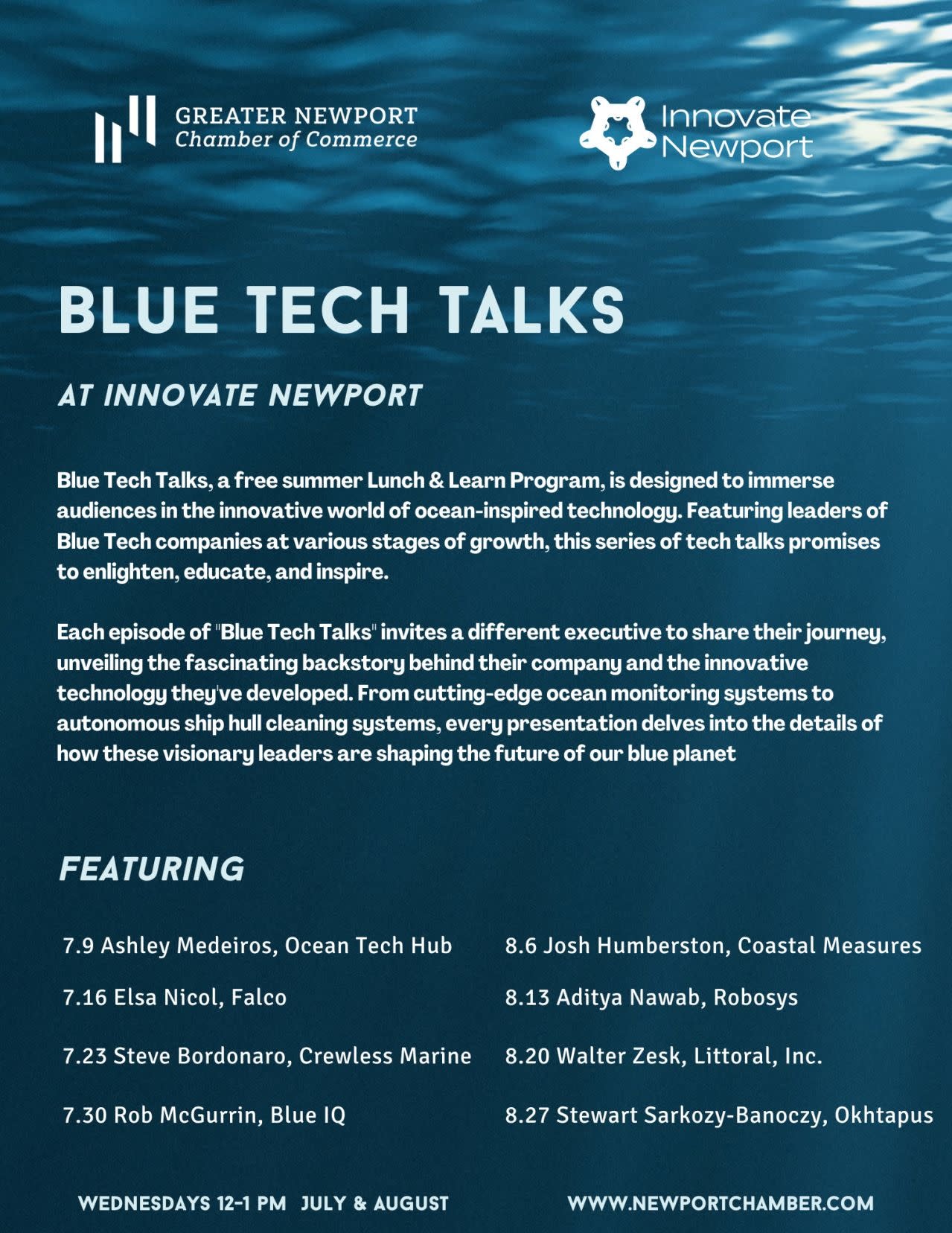 GREATER NEWPORT
Chamber of Commerce

Innovate
Newport

BLUE TECH TALKS

AT INNOVATE NEWPORT

Blue Tech Talks, a free summer Lunch & Learn Program, is designed to immerse audiences in the innovative world of ocean-inspired technology. Featuring leaders of Blue Tech companies at various stages of growth, this series of tech talks promises to enlighten, educate, and inspire.

Each episode of "Blue Tech Talks" invites a different executive to share their journey, unveiling the fascinating backstory behind their company and the innovative technology they've developed. From cutting-edge ocean monitoring systems to autonomous ship hull cleaning systems, every presentation delves into the details of how these visionary leaders are shaping the future of our blue planet

FEATURING

7.9 Ashley Medeiros, Ocean Tech Hub

7.16 Elsa Nicol, Falco

7.23 Steve Bordonaro, Crewless Marine

7.30 Rob McGurrin, Blue IQ

8.6 Josh Humberston, Coastal Measures

8.13 Aditya Nawab, Robosys

8.20 Walter Zesk, Littoral, Inc.

8.27 Stewart Sarkozy-Banoczy, Okhtapus

WEDNESDAYS 12-1 PM JULY & AUGUST

WWW.NEWPORTCHAMBER.COM